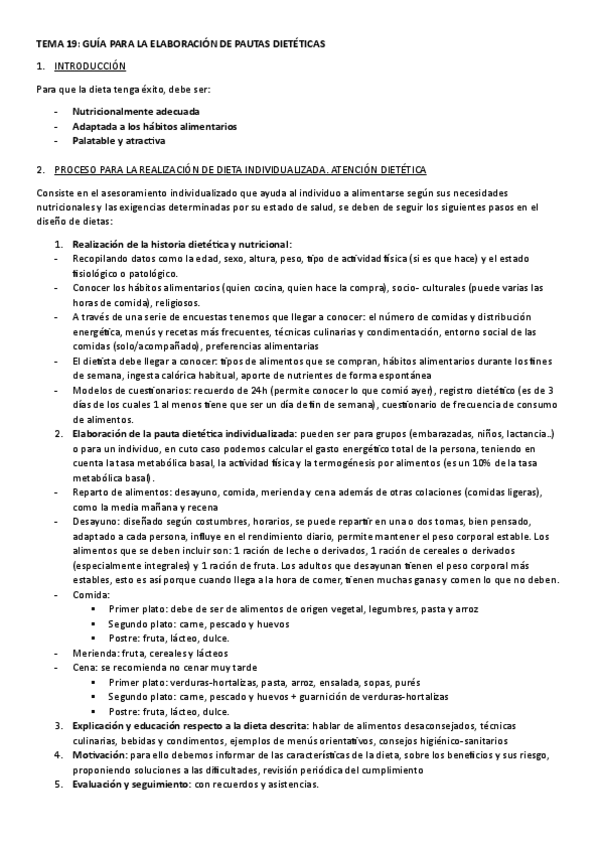 TEMA 19: GUÍA PARA LA ELABORACIÓN DE PAUTAS DIETÉTICAS

1. INTRODUCCIÓN

Para que la dieta tenga éxito, debe ser:

- Nutricionalmente adecuada
- Adaptada a los hábitos alimentarios
- Palatable y atractiva

2. PROCESO PARA LA REALIZACIÓN DE DIETA INDIVIDUALIZADA. ATENCIÓN DIETÉTICA

Consiste en el asesoramiento individualizado que ayuda al individuo a alimentarse según sus necesidades nutricionales y las exigencias determinadas por su estado de salud, se deben de seguir los siguientes pasos en el diseño de dietas:

1. Realización de la historia dietética y nutricional:
- Recopilando datos como la edad, sexo, altura, peso, tipo de actividad física (si es que hace) y el estado fisiológico o patológico.
- Conocer los hábitos alimentarios (quien cocina, quien hace la compra), socio- culturales (puede varias las horas de comida), religiosos.
- A través de una serie de encuestas tenemos que llegar a conocer: el número de comidas y distribución energética, menús y recetas más frecuentes, técnicas culinarias y condimentación, entorno social de las comidas (solo/acompañado), preferencias alimentarias
- El dietista debe llegar a conocer: tipos de alimentos que se compran, hábitos alimentarios durante los fines de semana, ingesta calórica habitual, aporte de nutrientes de forma espontánea
- Modelos de cuestionarios: recuerdo de 24h (permite conocer lo que comió ayer), registro dietético (es de 3 días de los cuales 1 al menos tiene que ser un día de fin de semana), cuestionario de frecuencia de consumo de alimentos.
2. Elaboración de la pauta dietética individualizada: pueden ser para grupos (embarazadas, niños, lactancia..) o para un individuo, en cuto caso podemos calcular el gasto energético total de la persona, teniendo en cuenta la tasa metabólica basal, la actividad física y la termogénesis por alimentos (es un 10% de la tasa metabólica basal).
- Reparto de alimentos: desayuno, comida, merienda y cena además de otras colaciones (comidas ligeras), como la media mañana y recena
- Desayuno: diseñado según costumbres, horarios, se puede repartir en una o dos tomas, bien pensado, adaptado a cada persona, influye en el rendimiento diario, permite mantener el peso corporal estable. Los alimentos que se deben incluir son: 1 ración de leche o derivados, 1 ración de cereales o derivados (especialmente integrales) y 1 ración de fruta. Los adultos que desayunan tienen el peso corporal más estables, esto es así porque cuando llega a la hora de comer, tienen muchas ganas y comen lo que no deben.
- Comida:
  ▪ Primer plato: debe de ser de alimentos de origen vegetal, legumbres, pasta y arroz
  ▪ Segundo plato: carne, pescado y huevos
  ▪ Postre: fruta, lácteo, dulce.
- Merienda: fruta, cereales y lácteos
- Cena: se recomienda no cenar muy tarde
  ▪ Primer plato: verduras-hortalizas, pasta, arroz, ensalada, sopas, purés
  ▪ Segundo plato: carne, pescado y huevos + guarnición de verduras-hortalizas
  ▪ Postre: fruta, lácteo, dulce.
3. Explicación y educación respecto a la dieta descrita: hablar de alimentos desaconsejados, técnicas culinarias, bebidas y condimentos, ejemplos de menús orientativos, consejos higiénico-sanitarios
4. Motivación: para ello debemos informar de las características de la dieta, sobre los beneficios y sus riesgo, proponiendo soluciones a las dificultades, revisión periódica del cumplimiento
5. Evaluación y seguimiento: con recuerdos y asistencias.